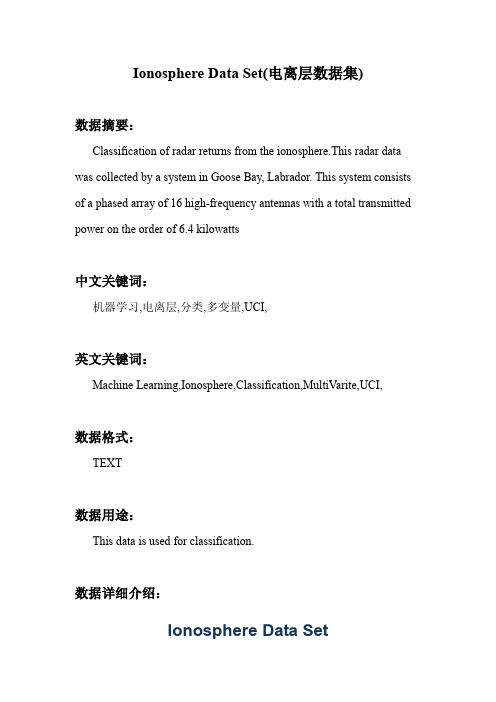 Ionosphere Data Set(电离层数据集)

数据摘要：

Classification of radar returns from the ionosphere.This radar data was collected by a system in Goose Bay, Labrador. This system consists of a phased array of 16 high-frequency antennas with a total transmitted power on the order of 6.4 kilowatts

中文关键词：

机器学习,电离层,分类,多变量,UCI,

英文关键词：

Machine Learning,Ionosphere,Classification,MultiVarite,UCI,

数据格式：

TEXT

数据用途：

This data is used for classification.

数据详细介绍：

Ionosphere Data Set